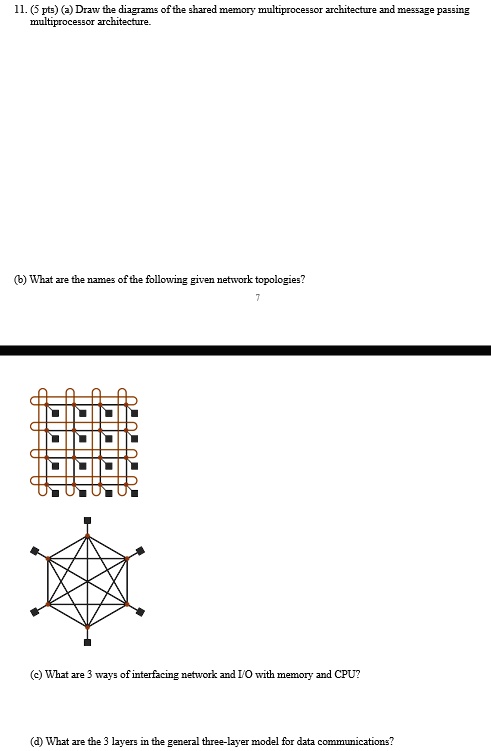 11. (5 pts) (a) Draw the diagrams of the shared memory multiprocessor architecture and message passing multiprocessor architecture.

(b) What are the names of the following given network topologies?

7

(c) What are 3 ways of interfacing network and I/O with memory and CPU?

(d) What are the 3 layers in the general three-layer model for data communications?